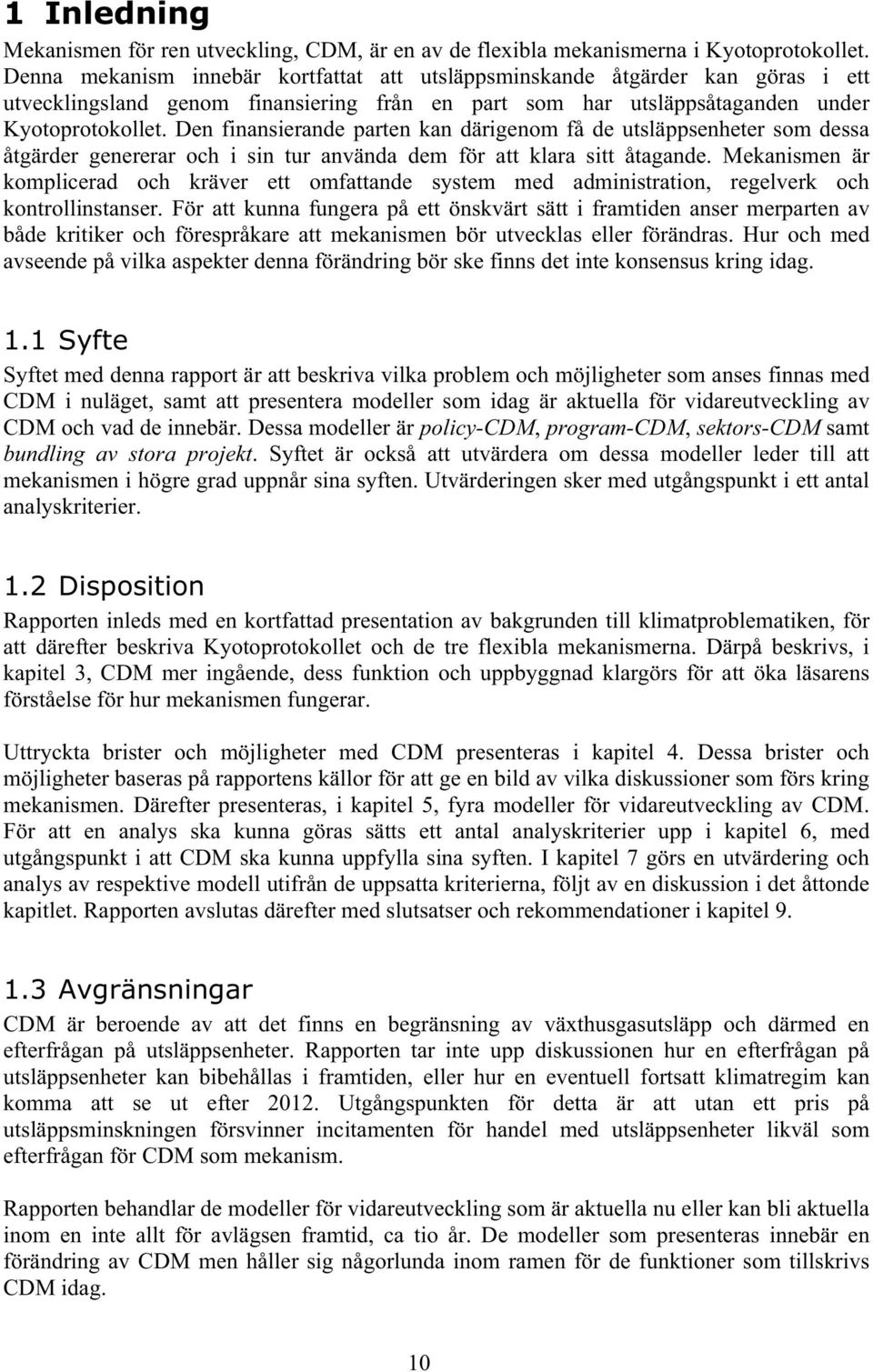 1 Inledning

Mekanismen för ren utveckling, CDM, är en av de flexibla mekanismerna i Kyotoprotokollet. Denna mekanism innebär kortfattat att utsläppsminskande åtgärder kan göras i ett utvecklingsland genom finansiering från en part som har utsläppsåtaganden under Kyotoprotokollet. Den finansierande parten kan därigenom få de utsläppsenheter som dessa åtgärder genererar och i sin tur använda dem för att klara sitt åtagande. Mekanismen är komplicerad och kräver ett omfattande system med administration, regelverk och kontrollinstanser. För att kunna fungera på ett önskvärt sätt i framtiden anser merparten av både kritiker och förespråkare att mekanismen bör utvecklas eller förändras. Hur och med avseende på vilka aspekter denna förändring bör ske finns det inte konsensus kring idag.

1.1 Syfte

Syftet med denna rapport är att beskriva vilka problem och möjligheter som anses finnas med CDM i nuläget, samt att presentera modeller som idag är aktuella för vidareutveckling av CDM och vad de innebär. Dessa modeller är policy-CDM, program-CDM, sektors-CDM samt bundling av stora projekt. Syftet är också att utvärdera om dessa modeller leder till att mekanismen i högre grad uppnår sina syften. Utvärderingen sker med utgångspunkt i ett antal analyskriterier.

1.2 Disposition

Rapporten inleds med en kortfattad presentation av bakgrunden till klimatproblematiken, för att därefter beskriva Kyotoprotokollet och de tre flexibla mekanismerna. Därpå beskrivs, i kapitel 3, CDM mer ingående, dess funktion och uppbyggnad klargörs för att öka läsarens förståelse för hur mekanismen fungerar.

Uttryckta brister och möjligheter med CDM presenteras i kapitel 4. Dessa brister och möjligheter baseras på rapportens källor för att ge en bild av vilka diskussioner som förs kring mekanismen. Därefter presenteras, i kapitel 5, fyra modeller för vidareutveckling av CDM. För att en analys ska kunna göras sätts ett antal analyskriterier upp i kapitel 6, med utgångspunkt i att CDM ska kunna uppfylla sina syften. I kapitel 7 görs en utvärdering och analys av respektive modell utifrån de uppsatta kriterierna, följt av en diskussion i det åttonde kapitlet. Rapporten avslutas därefter med slutsatser och rekommendationer i kapitel 9.

1.3 Avgränsningar

CDM är beroende av att det finns en begränsning av växthusgasutsläpp och därmed en efterfrågan på utsläppsenheter. Rapporten tar inte upp diskussionen hur en efterfrågan på utsläppsenheter kan bibehållas i framtiden, eller hur en eventuell fortsatt klimatregim kan komma att se ut efter 2012. Utgångspunkten för detta är att utan ett pris på utsläppsminskningen försvinner incitamenten för handel med utsläppsenheter likväl som efterfrågan för CDM som mekanism.

Rapporten behandlar de modeller för vidareutveckling som är aktuella nu eller kan bli aktuella inom en inte allt för avlägsen framtid, ca tio år. De modeller som presenteras innebär en förändring av CDM men håller sig någorlunda inom ramen för de funktioner som tillskrivs CDM idag.

10